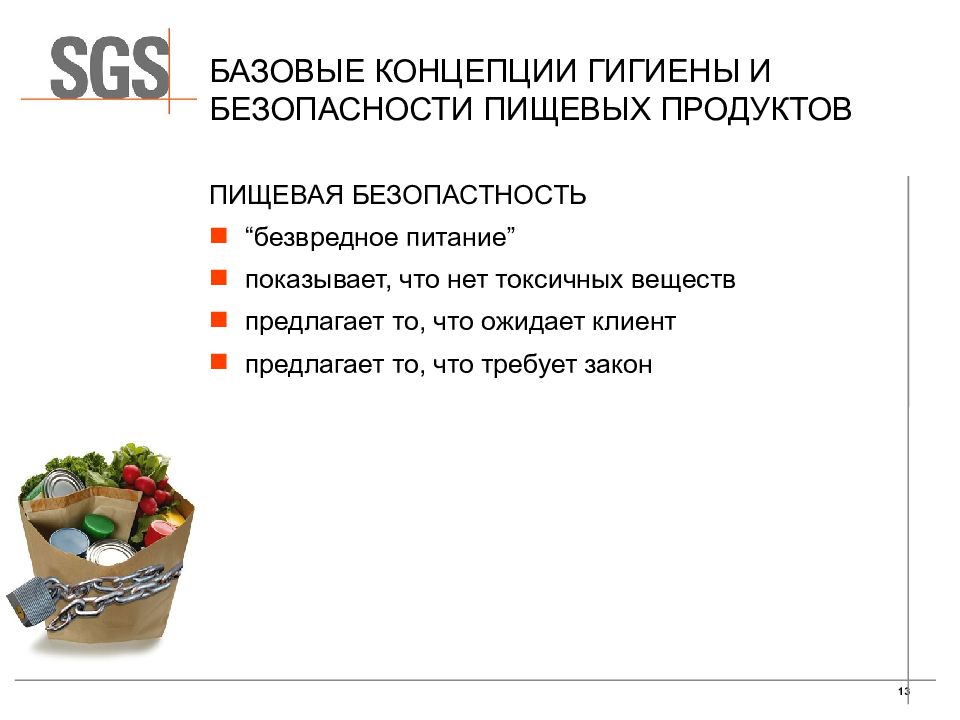 SGS

БАЗОВЫЕ КОНЦЕПЦИИ ГИГИЕНЫ И БЕЗОПАСНОСТИ ПИЩЕВЫХ ПРОДУКТОВ

ПИЩЕВАЯ БЕЗОПАСТНОСТЬ

“безвредное питание”

показывает, что нет токсичных веществ

предлагает то, что ожидает клиент

предлагает то, что требует закон

13